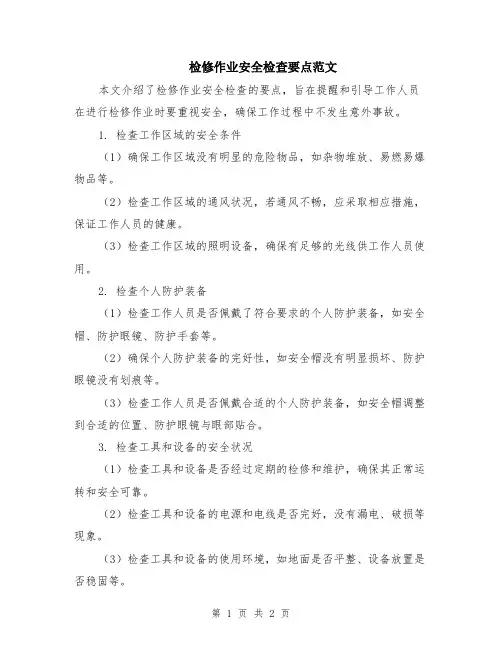 检修作业安全检查要点范文

本文介绍了检修作业安全检查的要点，旨在提醒和引导工作人员在进行检修作业时要重视安全，确保工作过程中不发生意外事故。

1. 检查工作区域的安全条件

（1）确保工作区域没有明显的危险物品，如杂物堆放、易燃易爆物品等。

（2）检查工作区域的通风状况，若通风不畅，应采取相应措施，保证工作人员的健康。

（3）检查工作区域的照明设备，确保有足够的光线供工作人员使用。

2. 检查个人防护装备

（1）检查工作人员是否佩戴了符合要求的个人防护装备，如安全帽、防护眼镜、防护手套等。

（2）确保个人防护装备的完好性，如安全帽没有明显损坏、防护眼镜没有划痕等。

（3）检查工作人员是否佩戴合适的个人防护装备，如安全帽调整到合适的位置、防护眼镜与眼部贴合。

3. 检查工具和设备的安全状况

（1）检查工具和设备是否经过定期的检修和维护，确保其正常运转和安全可靠。

（2）检查工具和设备的电源和电线是否完好，没有漏电、破损等现象。

（3）检查工具和设备的使用环境，如地面是否平整、设备放置是否稳固等。

第 1 页 共 2 页